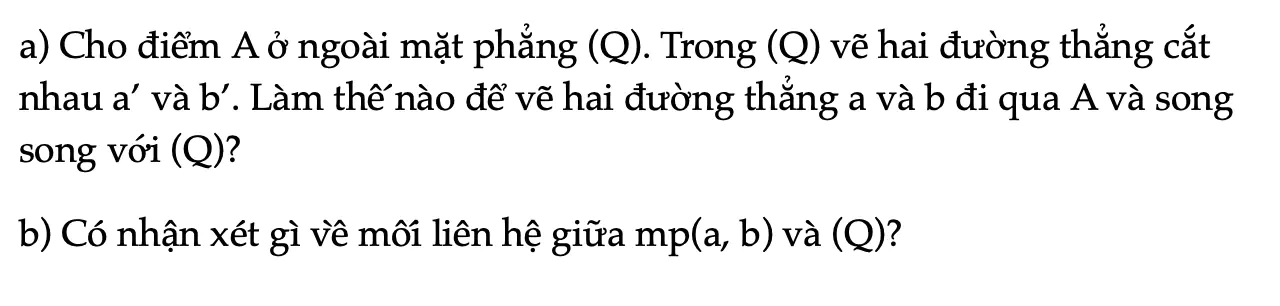 a) Cho điểm A ở ngoài mặt phẳng (Q). Trong (Q) vẽ hai đường thẳng cắt nhau a′ và b′. Làm thế nào để vẽ hai đường thẳng a và b đi qua A và song song với (Q)?

b) Có nhận xét gì về mối liên hệ giữa mp(a, b) và (Q)?